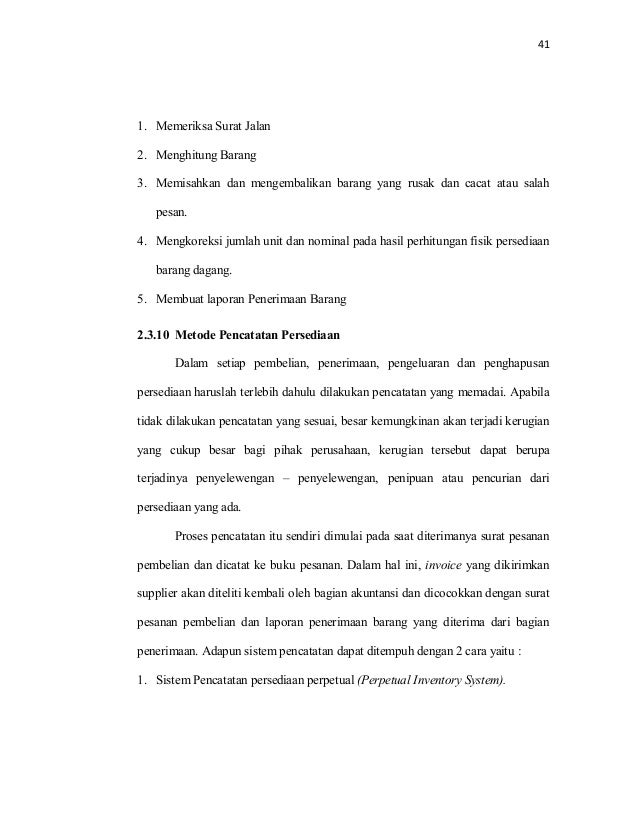 41

1. Memeriksa Surat Jalan

2. Menghitung Barang

3. Memisahkan dan mengembalikan barang yang rusak dan cacat atau salah pesan.

4. Mengkoreksi jumlah unit dan nominal pada hasil perhitungan fisik persediaan barang dagang.

5. Membuat laporan Penerimaan Barang

2.3.10 Metode Pencatatan Persediaan

Dalam setiap pembelian, penerimaan, pengeluaran dan penghapusan persediaan haruslah terlebih dahulu dilakukan pencatatan yang memadai. Apabila tidak dilakukan pencatatan yang sesuai, besar kemungkinan akan terjadi kerugian yang cukup besar bagi pihak perusahaan, kerugian tersebut dapat berupa terjadinya penyelewengan – penyelewengan, penipuan atau pencurian dari persediaan yang ada.

Proses pencatatan itu sendiri dimulai pada saat diterimanya surat pesanan pembelian dan dicatat ke buku pesanan. Dalam hal ini, invoice yang dikirimkan supplier akan diteliti kembali oleh bagian akuntansi dan dicocokkan dengan surat pesanan pembelian dan laporan penerimaan barang yang diterima dari bagian penerimaan. Adapun sistem pencatatan dapat ditempuh dengan 2 cara yaitu :

1. Sistem Pencatatan persediaan perpetual (Perpetual Inventory System).